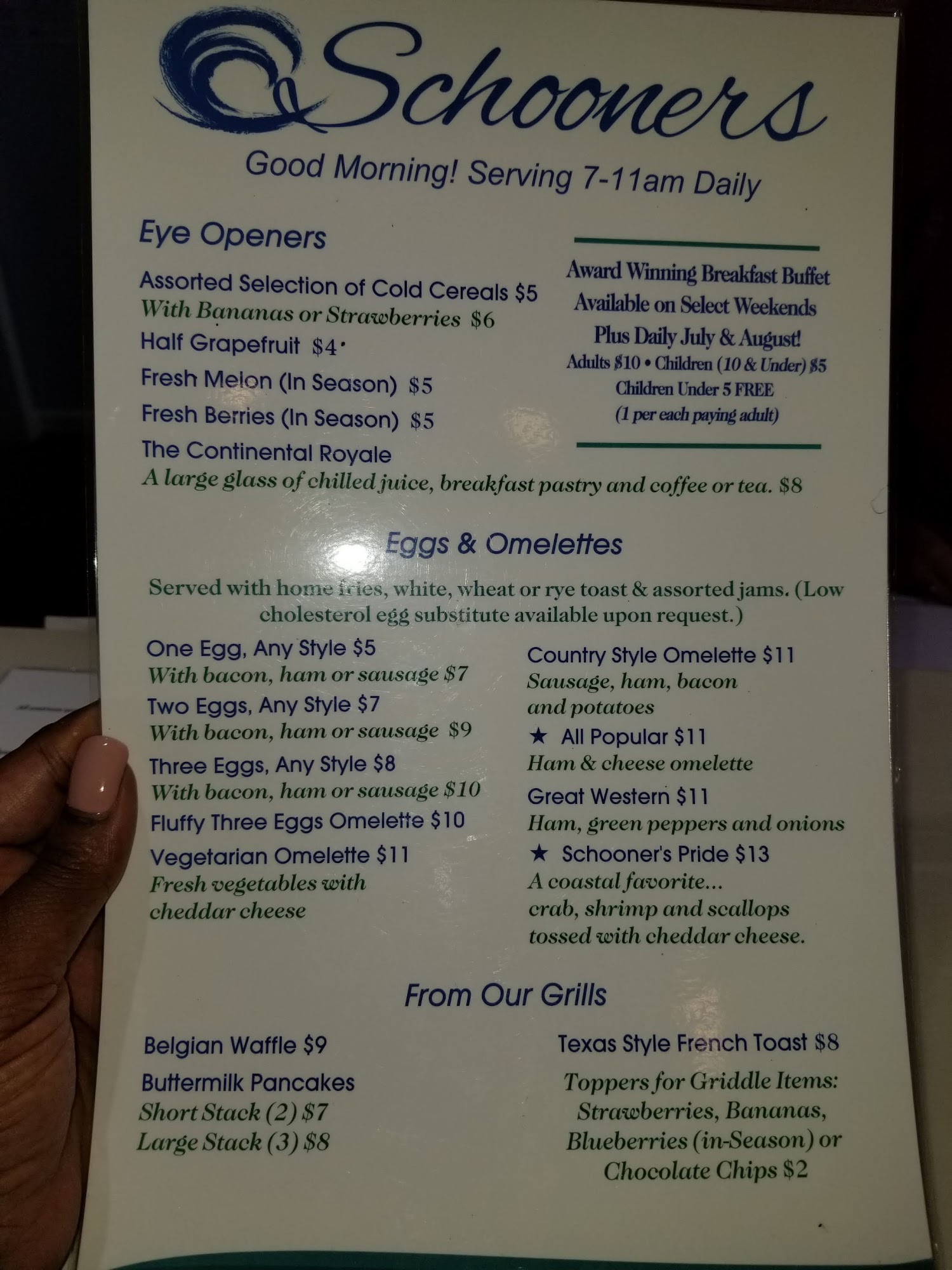 Schooners

Good Morning! Serving 7-11am Daily

Eye Openers

Assorted Selection of Cold Cereals $5
With Bananas or Strawberries $6
Half Grapefruit $4
Fresh Melon (In Season) $5
Fresh Berries (In Season) $5
The Continental Royale
A large glass of chilled juice, breakfast pastry and coffee or tea. $8

Award Winning Breakfast Buffet
Available on Select Weekends
Plus Daily July & August!
Adults $10 • Children (10 & Under) $5
Children Under 5 FREE
(1 per each paying adult)

Eggs & Omelettes

Served with home fries, white, wheat or rye toast & assorted jams. (Low cholesterol egg substitute available upon request.)

One Egg, Any Style $5
With bacon, ham or sausage $7
Two Eggs, Any Style $7
With bacon, ham or sausage $9
Three Eggs, Any Style $8
With bacon, ham or sausage $10
Fluffy Three Eggs Omelette $10
Vegetarian Omelette $11
Fresh vegetables with cheddar cheese

Country Style Omelette $11
Sausage, ham, bacon and potatoes
★ All Popular $11
Ham & cheese omelette
Great Western $11
Ham, green peppers and onions
★ Schooner's Pride $13
A coastal favorite... crab, shrimp and scallops tossed with cheddar cheese.

From Our Grills

Belgian Waffle $9
Buttermilk Pancakes
Short Stack (2) $7
Large Stack (3) $8

Texas Style French Toast $8
Toppers for Griddle Items:
Strawberries, Bananas, Blueberries (in-Season) or Chocolate Chips $2